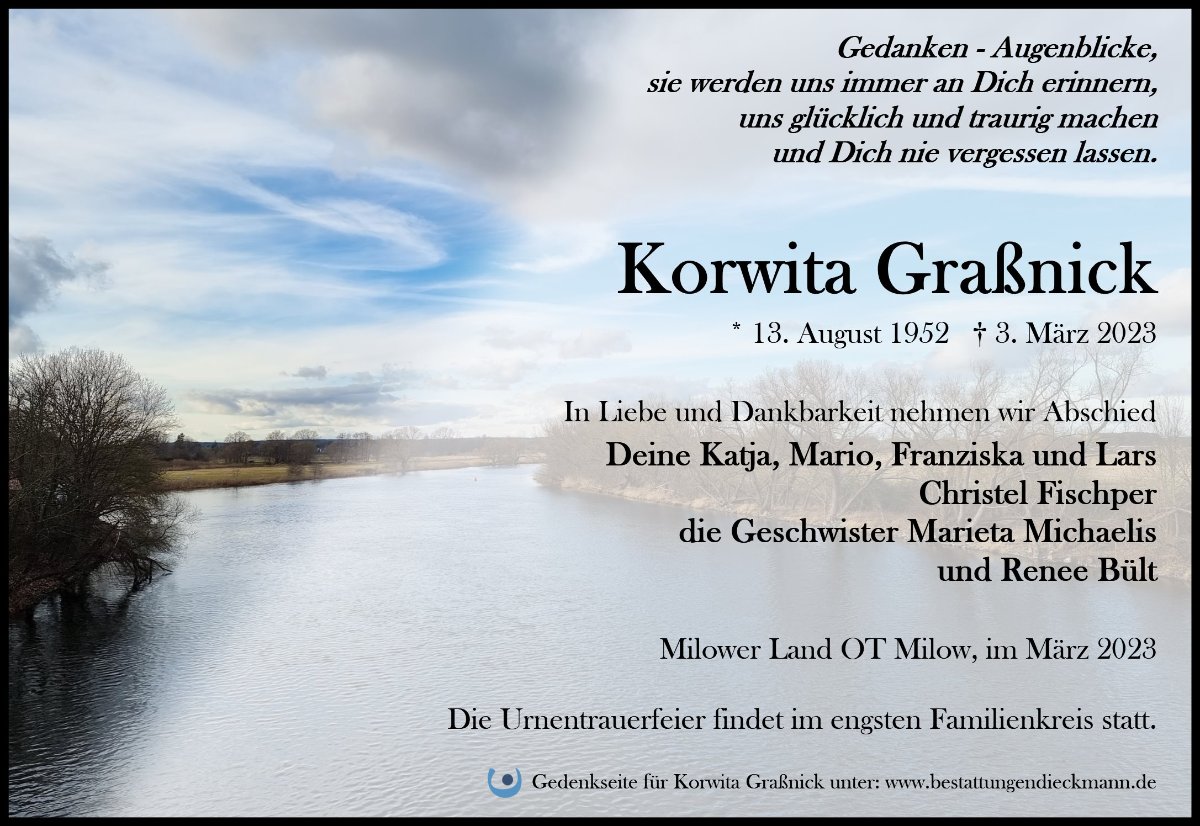 Gedanken - Augenblicke,
sie werden uns immer an Dich erinnern,
uns glücklich und traurig machen
und Dich nie vergessen lassen.

Korwita Graßnick

* 13. August 1952 † 3. März 2023

In Liebe und Dankbarkeit nehmen wir Abschied
Deine Katja, Mario, Franziska und Lars
Christel Fischper
die Geschwister Marieta Michaelis
und Renee Bült

Milower Land OT Milow, im März 2023

Die Urnentrauerfeier findet im engsten Familienkreis statt.

Gedenkseite für Korwita Graßnick unter: www.bestattungendieckmann.de